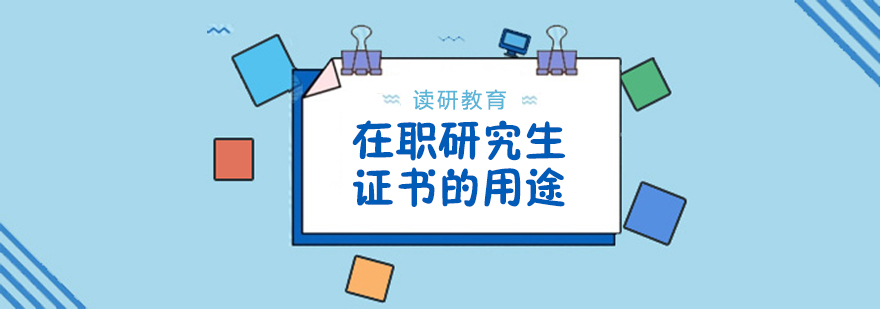 读研教育

在职研究生
证书的用途